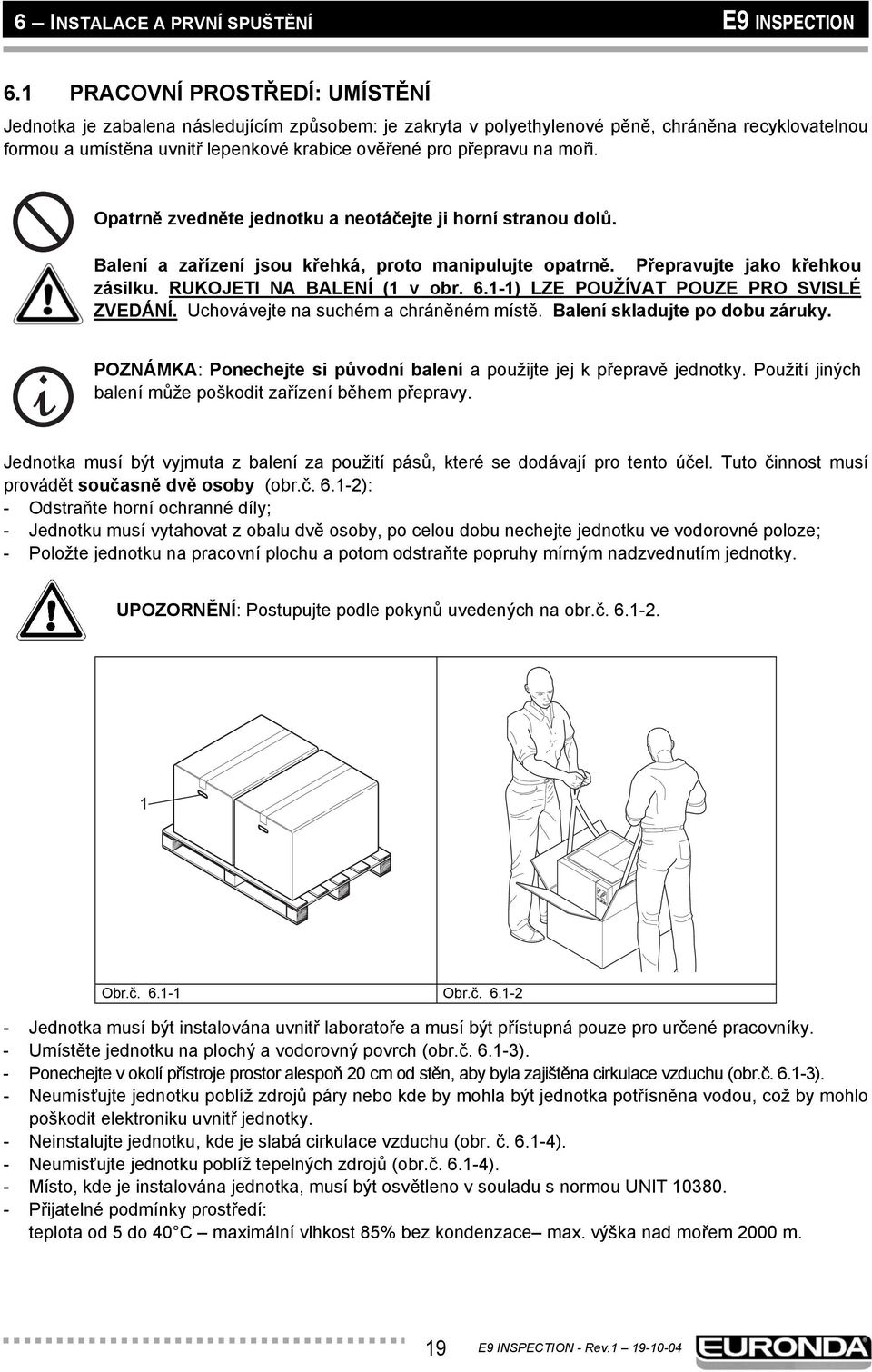 6 – INSTALACE A PRVNÍ SPUŠTĚNÍ

E9 INSPECTION

6.1 PRACOVNÍ PROSTŘEDÍ: UMÍSTĚNÍ

Jednotka je zabalena následujícím způsobem: je zakryta v polyethylenové pěně, chráněna recyklovatelnou formou a umístěna uvnitř lepenkové krabice ověřené pro přepravu na moři.

Opatrně zvedněte jednotku a neotáčejte ji horní stranou dolů.

Balení a zařízení jsou křehká, proto manipulujte opatrně. Přepravujte jako křehkou zásilku. RUKOJETI NA BALENÍ (1 v obr. 6.1-1) LZE POUŽÍVAT POUZE PRO SVISLÉ ZVEDÁNÍ. Uchovávejte na suchém a chráněném místě. Balení skladujte po dobu záruky.

POZNÁMKA: Ponechejte si původní balení a použijte jej k přepravě jednotky. Použití jiných balení může poškodit zařízení během přepravy.

Jednotka musí být vyjmuta z balení za použití pásů, které se dodávají pro tento účel. Tuto činnost musí provádět současně dvě osoby (obr.č. 6.1-2):
- Odstraňte horní ochranné díly;
- Jednotku musí vytahovat z obalu dvě osoby, po celou dobu nechejte jednotku ve vodorovné poloze;
- Položte jednotku na pracovní plochu a potom odstraňte popruhy mírným nadzvednutím jednotky.

UPOZORNĚNÍ: Postupujte podle pokynů uvedených na obr.č. 6.1-2.

1

Obr.č. 6.1-1

Obr.č. 6.1-2

- Jednotka musí být instalována uvnitř laboratoře a musí být přístupná pouze pro určené pracovníky.
- Umístěte jednotku na plochý a vodorovný povrch (obr.č. 6.1-3).
- Ponechejte v okolí přístroje prostor alespoň 20 cm od stěn, aby byla zajištěna cirkulace vzduchu (obr.č. 6.1-3).
- Neumísťujte jednotku poblíž zdrojů páry nebo kde by mohla být jednotka potřísněna vodou, což by mohlo poškodit elektroniku uvnitř jednotky.
- Neinstalujte jednotku, kde je slabá cirkulace vzduchu (obr. č. 6.1-4).
- Neumisťujte jednotku poblíž tepelných zdrojů (obr.č. 6.1-4).
- Místo, kde je instalována jednotka, musí být osvětleno v souladu s normou UNIT 10380.
- Přijatelné podmínky prostředí:
teplota od 5 do 40°C – maximální vlhkost 85% bez kondenzace– max. výška nad mořem 2000 m.

19

E9 INSPECTION - Rev.1 – 19-10-04

EURONDA